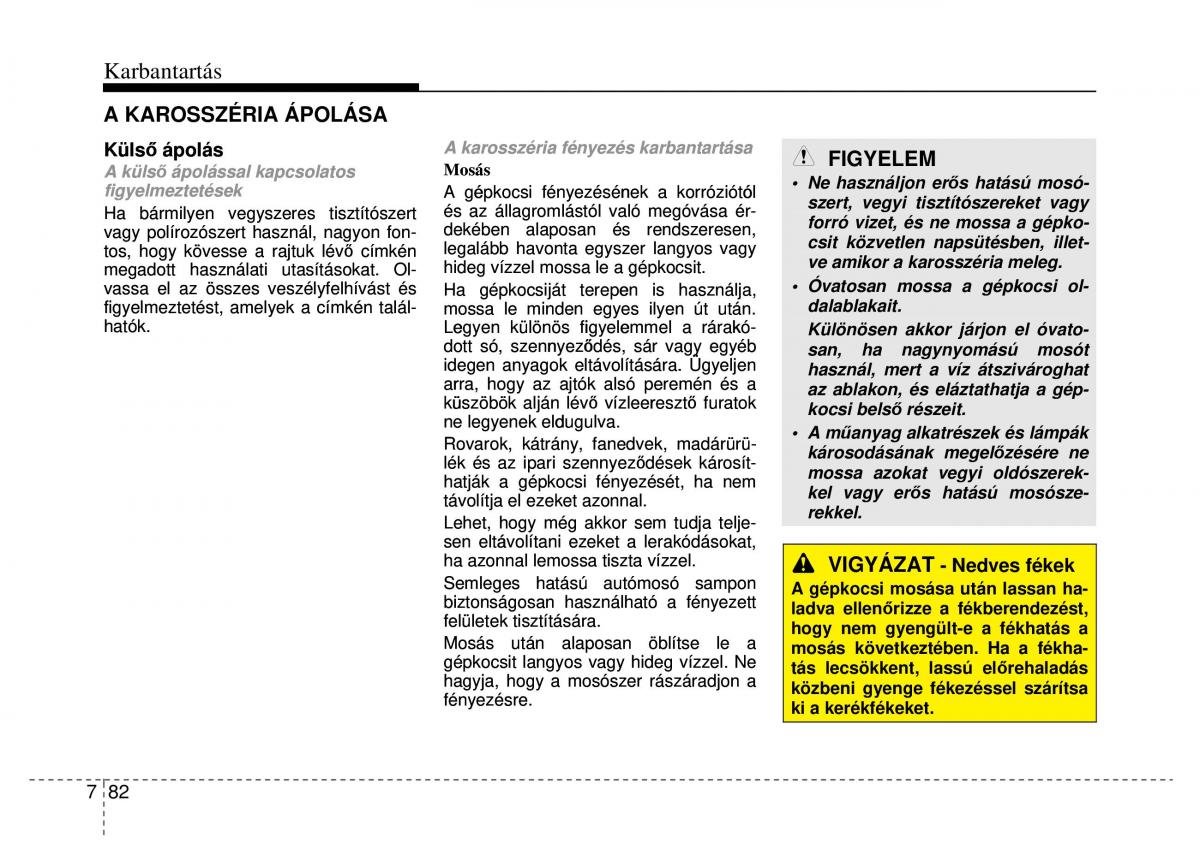 Karbantartás

A KAROSSZÉRIA ÁPOLÁSA

Külső ápolás

A külső ápolással kapcsolatos figyelmeztetések

Ha bármilyen vegyszeres tisztítószert vagy polírozószert használ, nagyon fontos, hogy kövesse a rajtuk lévő címkén megadott használati utasításokat. Olvassa el az összes veszélyfelhívást és figyelmeztetést, amelyek a címkén találhatók.

A karosszéria fényezés karbantartása

Mosás

A gépkocsi fényezésének a korróziótól és az állagromlástól való megóvása érdekében alaposan és rendszeresen, legalább havonta egyszer langyos vagy hideg vízzel mossa le a gépkocsit.

Ha gépkocsiját terepen is használja, mossa le minden egyes ilyen út után. Legyen különös figyelemmel a rárakódott só, szennyeződés, sár vagy egyéb idegen anyagok eltávolítására. Ügyeljen arra, hogy az ajtók alsó peremén és a küszöbök alján lévő vízleeresztő furatok ne legyenek eldugulva.

Rovarok, kátrány, fanedvek, madárürülék és az ipari szennyeződések károsíthatják a gépkocsi fényezését, ha nem távolítja el ezeket azonnal.

Lehet, hogy még akkor sem tudja teljesen eltávolítani ezeket a lerakódásokat, ha azonnal lemossa tiszta vízzel.

Semleges hatású autómosó sampon biztonságosan használható a fényezett felületek tisztítására.

Mosás után alaposan öblítse le a gépkocsit langyos vagy hideg vízzel. Ne hagyja, hogy a mosószer rászáradjon a fényezésre.

FIGYELEM

• Ne használjon erős hatású mosószert, vegyi tisztítószereket vagy forró vizet, és ne mossa a gépkocsit közvetlen napsütésben, illetve amikor a karosszéria meleg.

• Óvatosan mossa a gépkocsi oldalablakait.
Különösen akkor járjon el óvatosan, ha nagynyomású mosót használ, mert a víz átszivároghat az ablakon, és eláztathatja a gépkocsi belső részeit.

• A műanyag alkatrészek és lámpák károsodásának megelőzésére ne mossa azokat vegyi oldószerekkel vagy erős hatású mosószerekkel.

VIGYÁZAT - Nedves fékek

A gépkocsi mosása után lassan haladva ellenőrizze a fékberendezést, hogy nem gyengült-e a fékhatás a mosás következtében. Ha a fékhatás lecsökkent, lassú előrehaladás közbeni gyenge fékezéssel szárítsa ki a kerékfékeket.

7 82